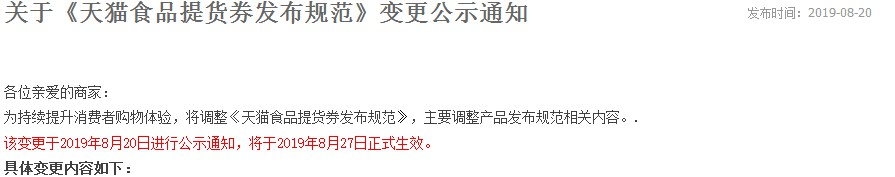 关于《天猫食品提货券发布规范》变更公示通知

发布时间：2019-08-20

各位亲爱的商家：
为持续提升消费者购物体验，将调整《天猫食品提货券发布规范》，主要调整产品发布规范相关内容。.
该变更于2019年8月20日进行公示通知，将于2019年8月27日正式生效。
具体变更内容如下：